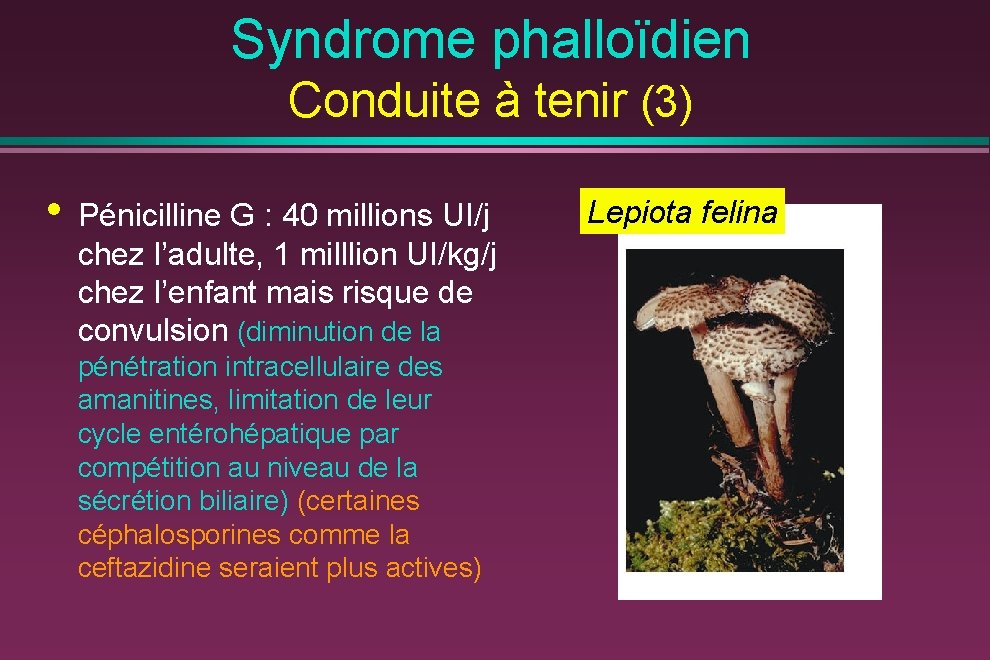 Syndrome phalloïdien
Conduite à tenir (3)

• Pénicilline G : 40 millions UI/j chez l'adulte, 1 milllion UI/kg/j chez l'enfant mais risque de convulsion (diminution de la pénétration intracellulaire des amanitines, limitation de leur cycle entérohépatique par compétition au niveau de la sécrétion biliaire) (certaines céphalosporines comme la ceftazidine seraient plus actives)

Lepiota felina